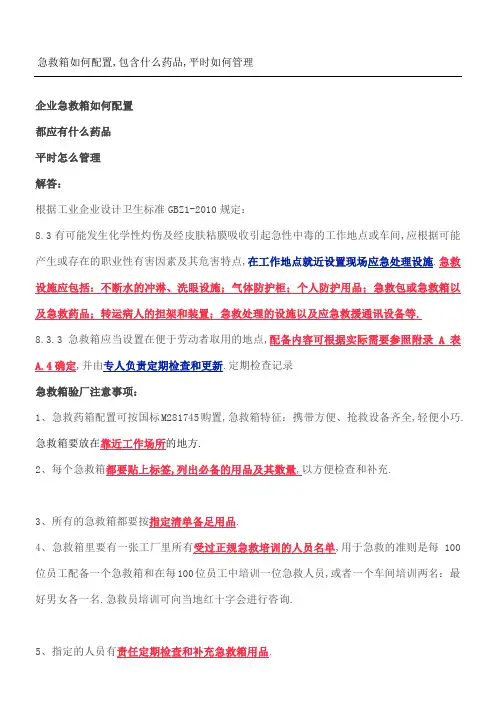 急救箱如何配置,包含什么药品,平时如何管理

企业急救箱如何配置

都应有什么药品

平时怎么管理

解答:

根据工业企业设计卫生标准 GBZ1-2010 规定:

8.3 有可能发生化学性灼伤及经皮肤粘膜吸收引起急性中毒的工作地点或车间,应根据可能产生或存在的职业性有害因素及其危害特点,在工作地点就近设置现场应急处理设施.急救设施应包括:不断水的冲淋、洗眼设施;气体防护柜;个人防护用品;急救包或急救箱以及急救药品;转运病人的担架和装置;急救处理的设施以及应急救援通讯设备等.

8.3.3 急救箱应当设置在便于劳动者取用的地点,配备内容可根据实际需要参照附录 A 表 A.4 确定,并由专人负责定期检查和更新.定期检查记录

急救箱验厂注意事项:

1、急救药箱配置可按国标M281745购置,急救箱特征:携带方便、抢救设备齐全,轻便小巧.急救箱要放在靠近工作场所的地方.

2、每个急救箱都要贴上标签,列出必备的用品及其数量,以方便检查和补充.

3、所有的急救箱都要按指定清单备足用品.

4、急救箱里要有一张工厂里所有受过正规急救培训的人员名单,用于急救的准则是每 100 位员工配备一个急救箱和在每100位员工中培训一位急救人员,或者一个车间培训两名:最好男女各一名.急救员培训可向当地红十字会进行咨询.

5、指定的人员有责任定期检查和补充急救箱用品.